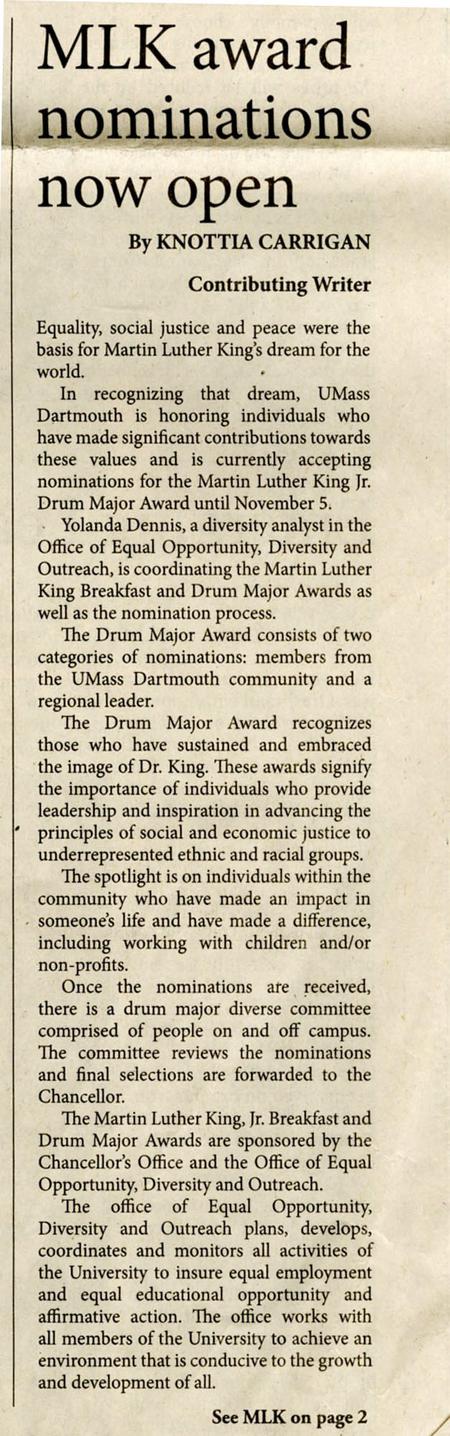 MLK award nominations now open

By KNOTTIA CARRIGAN

Contributing Writer

Equality, social justice and peace were the basis for Martin Luther King's dream for the world.

In recognizing that dream, UMass Dartmouth is honoring individuals who have made significant contributions towards these values and is currently accepting nominations for the Martin Luther King Jr. Drum Major Award until November 5.

Yolanda Dennis, a diversity analyst in the Office of Equal Opportunity, Diversity and Outreach, is coordinating the Martin Luther King Breakfast and Drum Major Awards as well as the nomination process.

The Drum Major Award consists of two categories of nominations: members from the UMass Dartmouth community and a regional leader.

The Drum Major Award recognizes those who have sustained and embraced the image of Dr. King. These awards signify the importance of individuals who provide leadership and inspiration in advancing the principles of social and economic justice to underrepresented ethnic and racial groups.

The spotlight is on individuals within the community who have made an impact in someone's life and have made a difference, including working with children and/or non-profits.

Once the nominations are received, there is a drum major diverse committee comprised of people on and off campus. The committee reviews the nominations and final selections are forwarded to the Chancellor.

The Martin Luther King, Jr. Breakfast and Drum Major Awards are sponsored by the Chancellor's Office and the Office of Equal Opportunity, Diversity and Outreach.

The office of Equal Opportunity, Diversity and Outreach plans, develops, coordinates and monitors all activities of the University to insure equal employment and equal educational opportunity and affirmative action. The office works with all members of the University to achieve an environment that is conducive to the growth and development of all.

See MLK on page 2